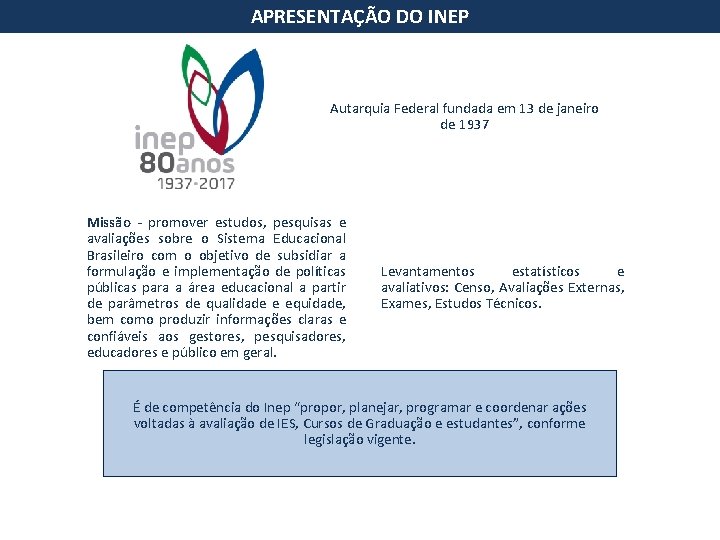 APRESENTAÇÃO DO INEP

inep
80anos
1937-2017

Autarquia Federal fundada em 13 de janeiro de 1937

Missão - promover estudos, pesquisas e avaliações sobre o Sistema Educacional Brasileiro com o objetivo de subsidiar a formulação e implementação de políticas públicas para a área educacional a partir de parâmetros de qualidade e equidade, bem como produzir informações claras e confiáveis aos gestores, pesquisadores, educadores e público em geral.

Levantamentos estatísticos e avaliativos: Censo, Avaliações Externas, Exames, Estudos Técnicos.

É de competência do Inep "propor, planejar, programar e coordenar ações voltadas à avaliação de IES, Cursos de Graduação e estudantes", conforme legislação vigente.